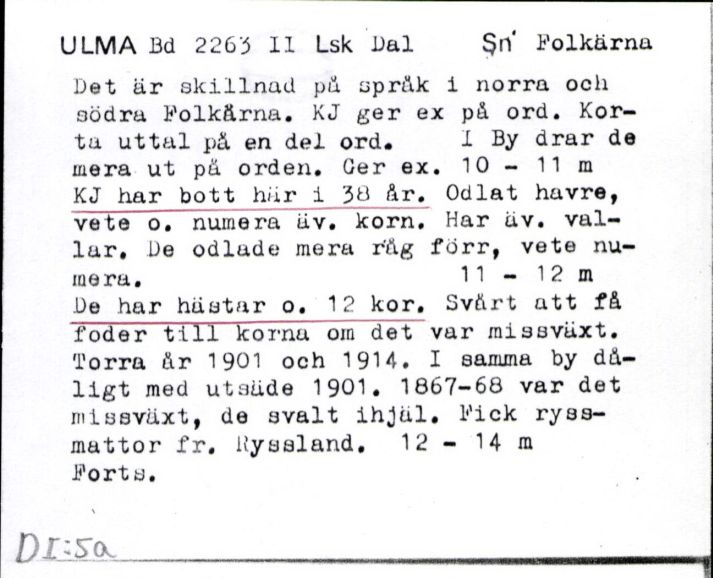 ULMA Bd 2263 II Lsk Dal Sn Folkärna

Det är skillnad på språk i norra och södra Folkärna. KJ ger ex på ord. Korta uttal på en del ord. I By drar de mera ut på orden. Ger ex. 10 - 11 m
KJ har bott här i 38 år. Odlat havre, vete o. numera äv. korn. Har äv. vallar. De odlade mera råg förr, vete numera. 11 - 12 m
De har hästar o. 12 kor. Svårt att få foder till korna om det var missväxt. Torra år 1901 och 1914. I samma by dåligt med utsäde 1901. 1867-68 var det missväxt, de svalt ihjäl. Fick ryssmattor fr. Ryssland. 12 - 14 m
Forts.

DI:5a